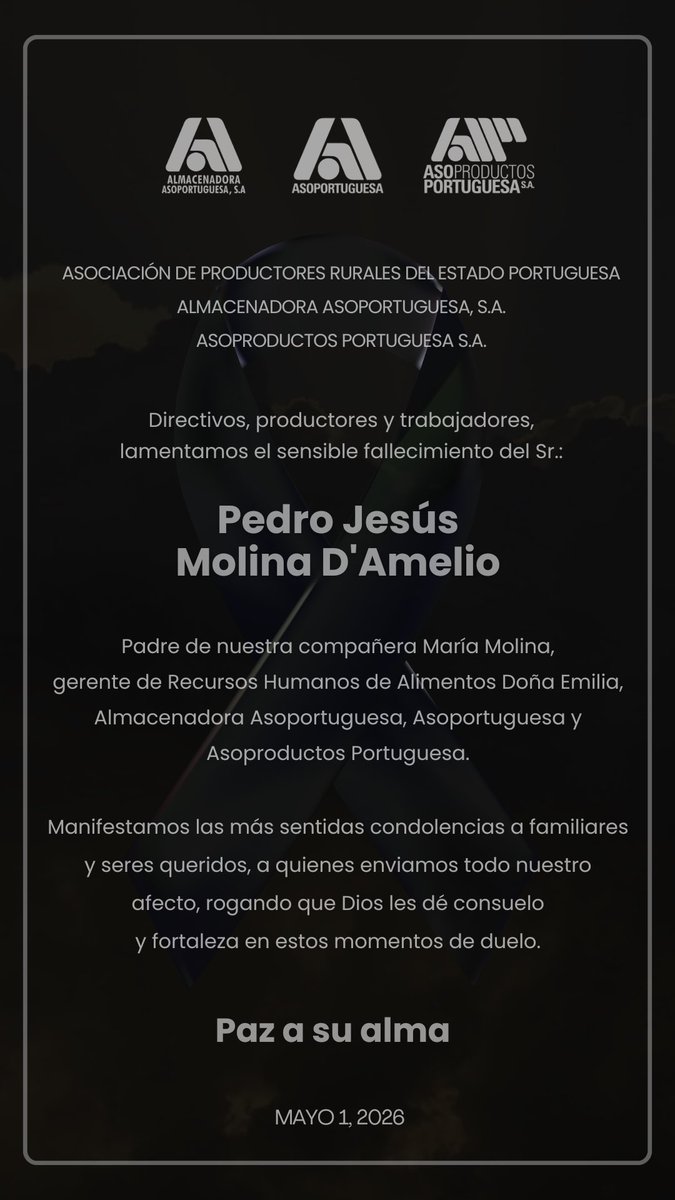 ALMACENADORA ASOPORTUGUESA, S.A

ASOPORTUGUESA

ASOPRODUCTOS PORTUGUESA S.A.

ASOCIACIÓN DE PRODUCTORES RURALES DEL ESTADO PORTUGUESA
ALMACENADORA ASOPORTUGUESA, S.A.
ASOPRODUCTOS PORTUGUESA S.A.

Directivos, productores y trabajadores, lamentamos el sensible fallecimiento del Sr.:

Pedro Jesús
Molina D'Amelio

Padre de nuestra compañera María Molina, gerente de Recursos Humanos de Alimentos Doña Emilia, Almacenadora Asoportuguesa, Asoportuguesa y Asoproductos Portuguesa.

Manifestamos las más sentidas condolencias a familiares y seres queridos, a quienes enviamos todo nuestro afecto, rogando que Dios les dé consuelo y fortaleza en estos momentos de duelo.

Paz a su alma

MAYO 1, 2026